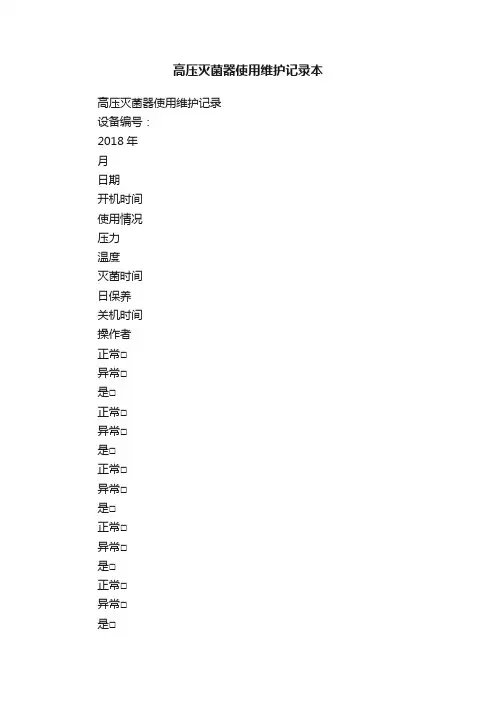 高压灭菌器使用维护记录本

高压灭菌器使用维护记录
设备编号：
2018 年
月
日期
开机时间
使用情况
压力
温度
灭菌时间
日保养
关机时间
操作者
正常□
异常□
是□
正常□
异常□
是□
正常□
异常□
是□
正常□
异常□
是□
正常□
异常□
是□